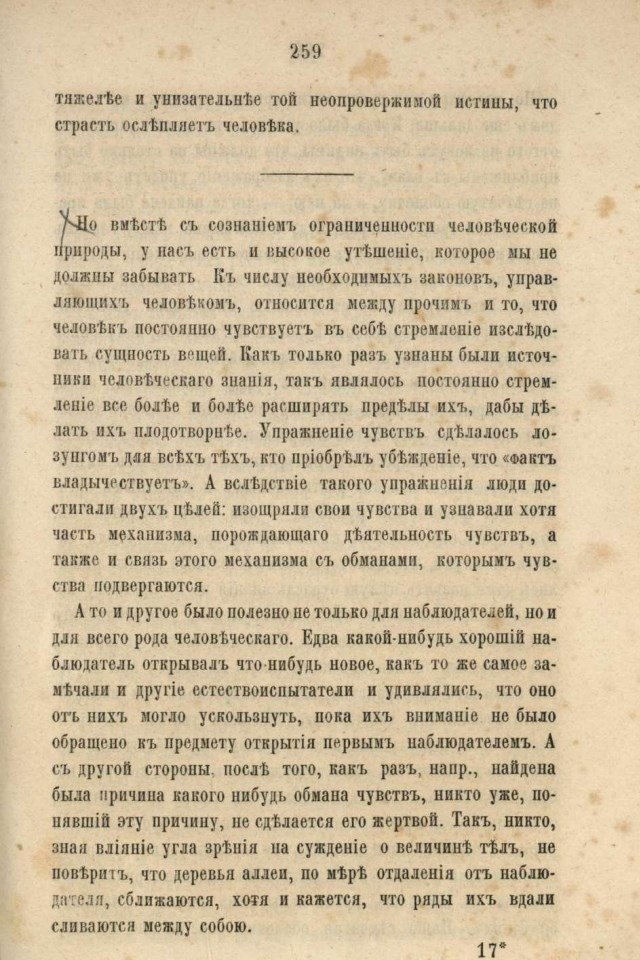 259

тяжелѣе и унизательнѣе той неопровержимой истины, что страсть ослѣпляетъ человѣка.

Но вмѣстѣ съ сознаніемъ ограниченности человѣческой природы, у насъ есть и высокое утѣшеніе, которое мы не должны забывать Къ числу необходимыхъ законовъ, управляющихъ человѣкомъ, относится между прочимъ и то, что человѣкъ постоянно чувствуетъ въ себѣ стремленіе изслѣдовать сущность вещей. Какъ только разъ узнаны были источники человѣческаго знанія, такъ являлось постоянно стремленіе все болѣе и болѣе расширять предѣлы ихъ, дабы дѣлать ихъ плодотворнѣе. Упражненіе чувствъ сдѣлалось лозунгомъ для всѣхъ тѣхъ, кто пріобрѣлъ убѣжденіе, что «фактъ владычествуетъ». А вслѣдствіе такого упражненія люди достигали двухъ цѣлей: изощряли свои чувства и узнавали хотя часть механизма, порождающаго дѣятельность чувствъ, а также и связь этого механизма съ обманами, которымъ чувства подвергаются.

А то и другое было полезно не только для наблюдателей, но и для всего рода человѣческаго. Едва какой-нибудь хорошій наблюдатель открывалъ что-нибудь новое, какъ то же самое замѣчали и другіе естествоиспытатели и удивлялись, что оно отъ нихъ могло ускользнуть, пока ихъ вниманіе не было обращено къ предмету открытія первымъ наблюдателемъ. А съ другой стороны, послѣ того, какъ разъ, напр., найдена была причина какого нибудь обмана чувствъ, никто уже, понявшій эту причину, не сдѣлается его жертвой. Такъ, никто, зная вліяніе угла зрѣнія на сужденіе о величинѣ тѣлъ, не повѣритъ, что деревья аллеи, по мѣрѣ отдаленія отъ наблюдателя, сближаются, хотя и кажется, что ряды ихъ вдали сливаются между собою.

17*